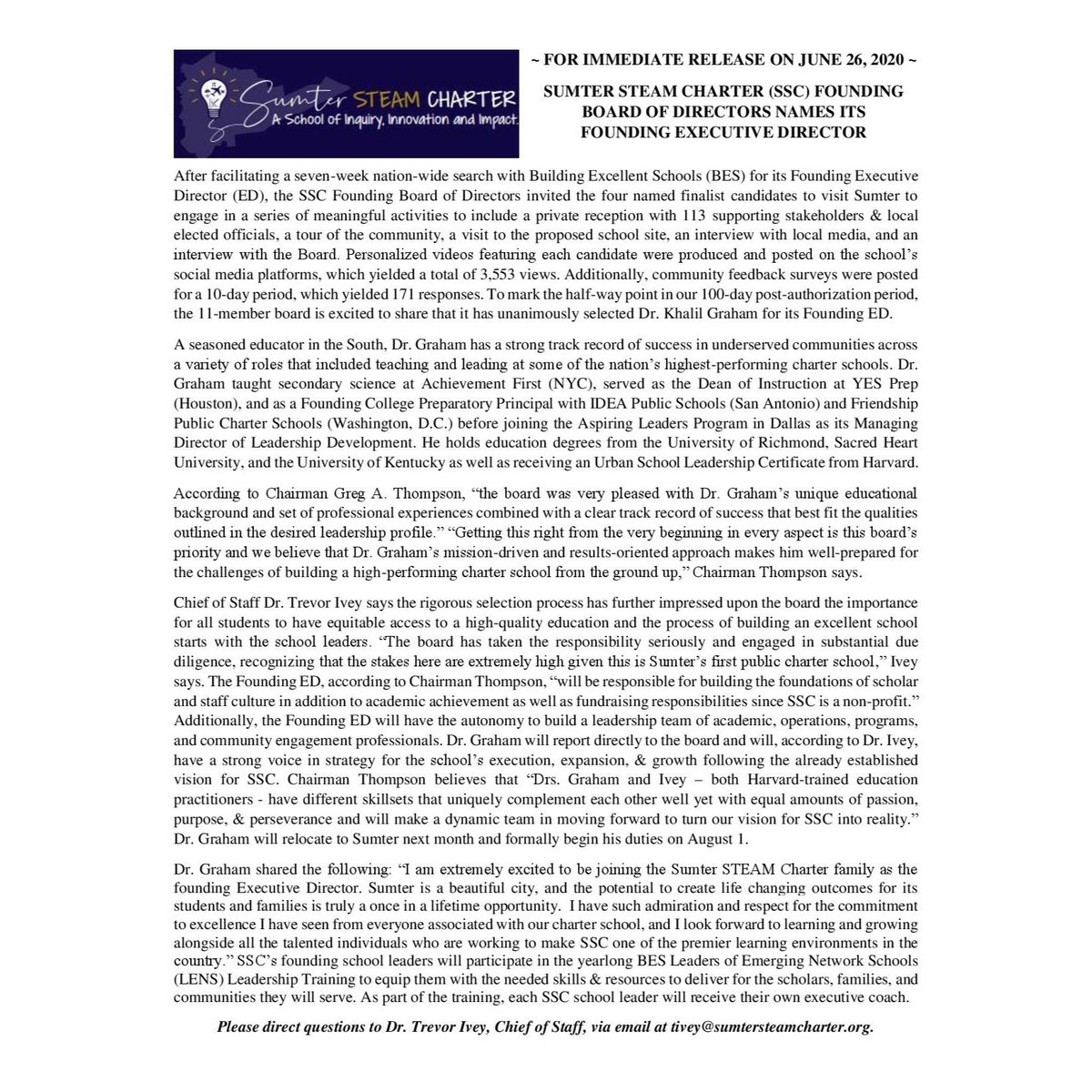 Sumter STEAM CHARTER
A School of Inquiry, Innovation and Impact.

~ FOR IMMEDIATE RELEASE ON JUNE 26, 2020 ~

SUMTER STEAM CHARTER (SSC) FOUNDING BOARD OF DIRECTORS NAMES ITS FOUNDING EXECUTIVE DIRECTOR

After facilitating a seven-week nation-wide search with Building Excellent Schools (BES) for its Founding Executive Director (ED), the SSC Founding Board of Directors invited the four named finalist candidates to visit Sumter to engage in a series of meaningful activities to include a private reception with 113 supporting stakeholders & local elected officials, a tour of the community, a visit to the proposed school site, an interview with local media, and an interview with the Board. Personalized videos featuring each candidate were produced and posted on the school's social media platforms, which yielded a total of 3,553 views. Additionally, community feedback surveys were posted for a 10-day period, which yielded 171 responses. To mark the half-way point in our 100-day post-authorization period, the 11-member board is excited to share that it has unanimously selected Dr. Khalil Graham for its Founding ED.

A seasoned educator in the South, Dr. Graham has a strong track record of success in underserved communities across a variety of roles that included teaching and leading at some of the nation's highest-performing charter schools. Dr. Graham taught secondary science at Achievement First (NYC), served as the Dean of Instruction at YES Prep (Houston), and as a Founding College Preparatory Principal with IDEA Public Schools (San Antonio) and Friendship Public Charter Schools (Washington, D.C.) before joining the Aspiring Leaders Program in Dallas as its Managing Director of Leadership Development. He holds education degrees from the University of Richmond, Sacred Heart University, and the University of Kentucky as well as receiving an Urban School Leadership Certificate from Harvard.

According to Chairman Greg A. Thompson, "the board was very pleased with Dr. Graham's unique educational background and set of professional experiences combined with a clear track record of success that best fit the qualities outlined in the desired leadership profile." "Getting this right from the very beginning in every aspect is this board's priority and we believe that Dr. Graham's mission-driven and results-oriented approach makes him well-prepared for the challenges of building a high-performing charter school from the ground up," Chairman Thompson says.

Chief of Staff Dr. Trevor Ivey says the rigorous selection process has further impressed upon the board the importance for all students to have equitable access to a high-quality education and the process of building an excellent school starts with the school leaders. "The board has taken the responsibility seriously and engaged in substantial due diligence, recognizing that the stakes here are extremely high given this is Sumter's first public charter school," Ivey says. The Founding ED, according to Chairman Thompson, "will be responsible for building the foundations of scholar and staff culture in addition to academic achievement as well as fundraising responsibilities since SSC is a non-profit." Additionally, the Founding ED will have the autonomy to build a leadership team of academic, operations, programs, and community engagement professionals. Dr. Graham will report directly to the board and will, according to Dr. Ivey, have a strong voice in strategy for the school's execution, expansion, & growth following the already established vision for SSC. Chairman Thompson believes that "Drs. Graham and Ivey – both Harvard-trained education practitioners - have different skillsets that uniquely complement each other well yet with equal amounts of passion, purpose, & perseverance and will make a dynamic team in moving forward to turn our vision for SSC into reality." Dr. Graham will relocate to Sumter next month and formally begin his duties on August 1.

Dr. Graham shared the following: "I am extremely excited to be joining the Sumter STEAM Charter family as the founding Executive Director. Sumter is a beautiful city, and the potential to create life changing outcomes for its students and families is truly a once in a lifetime opportunity. I have such admiration and respect for the commitment to excellence I have seen from everyone associated with our charter school, and I look forward to learning and growing alongside all the talented individuals who are working to make SSC one of the premier learning environments in the country." SSC's founding school leaders will participate in the yearlong BES Leaders of Emerging Network Schools (LENS) Leadership Training to equip them with the needed skills & resources to deliver for the scholars, families, and communities they will serve. As part of the training, each SSC school leader will receive their own executive coach.

Please direct questions to Dr. Trevor Ivey, Chief of Staff, via email at tivey@sumtersteamcharter.org.